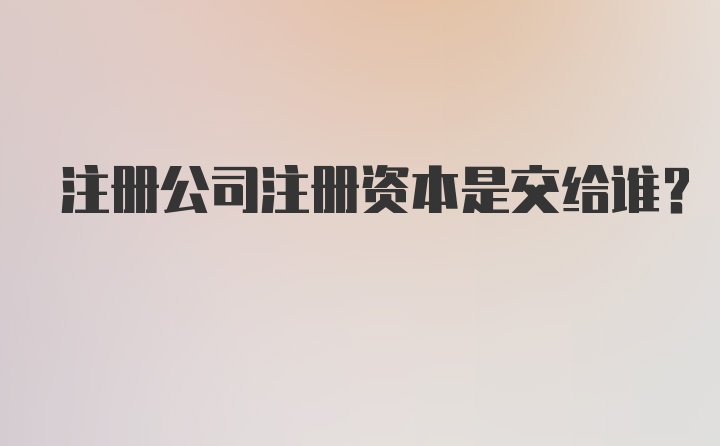 注册公司注册资本是交给谁？